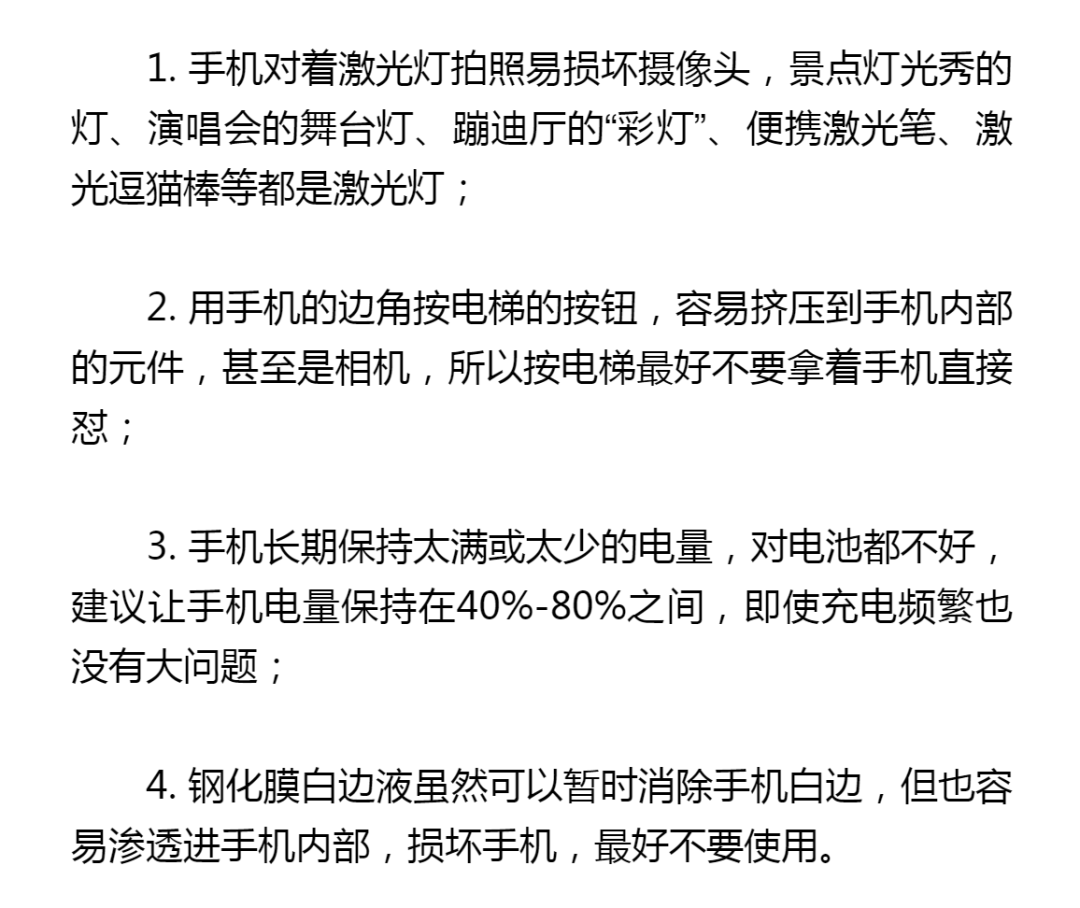 1. 手机对着激光灯拍照易损坏摄像头，景点灯光秀的灯、演唱会的舞台灯、蹦迪厅的“彩灯”、便携激光笔、激光逗猫棒等都是激光灯；

2. 用手机的边角按电梯的按钮，容易挤压到手机内部的元件，甚至是相机，所以按电梯最好不要拿着手机直接怼；

3. 手机长期保持太满或太少的电量，对电池都不好，建议让手机电量保持在40%-80%之间，即使充电频繁也没有大问题；

4. 钢化膜白边液虽然可以暂时消除手机白边，但也容易渗透进手机内部，损坏手机，最好不要使用。